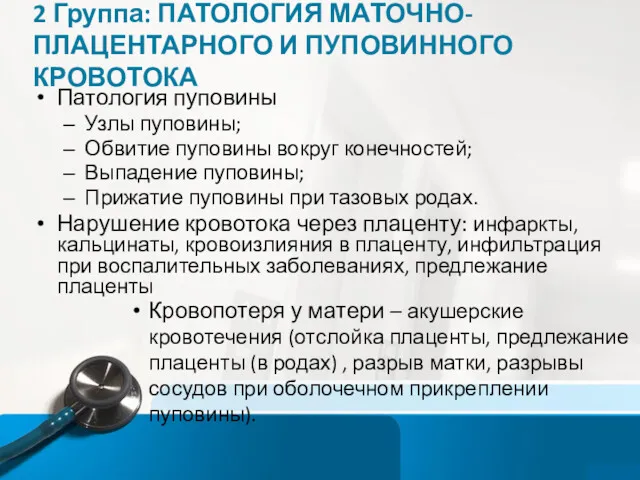 2 Группа: ПАТОЛОГИЯ МАТОЧНО-ПЛАЦЕНТАРНОГО И ПУПОВИННОГО КРОВОТОКА

• Патология пуповины
– Узлы пуповины;
– Обвитие пуповины вокруг конечностей;
– Выпадение пуповины;
– Прижатие пуповины при тазовых родах.

• Нарушение кровотока через плаценту: инфаркты, кальцинаты, кровоизлияния в плаценту, инфильтрация при воспалительных заболеваниях, предлежание плаценты

• Кровопотеря у матери – акушерские кровотечения (отслойка плаценты, предлежание плаценты (в родах) , разрыв матки, разрывы сосудов при оболочечном прикреплении пуповины).